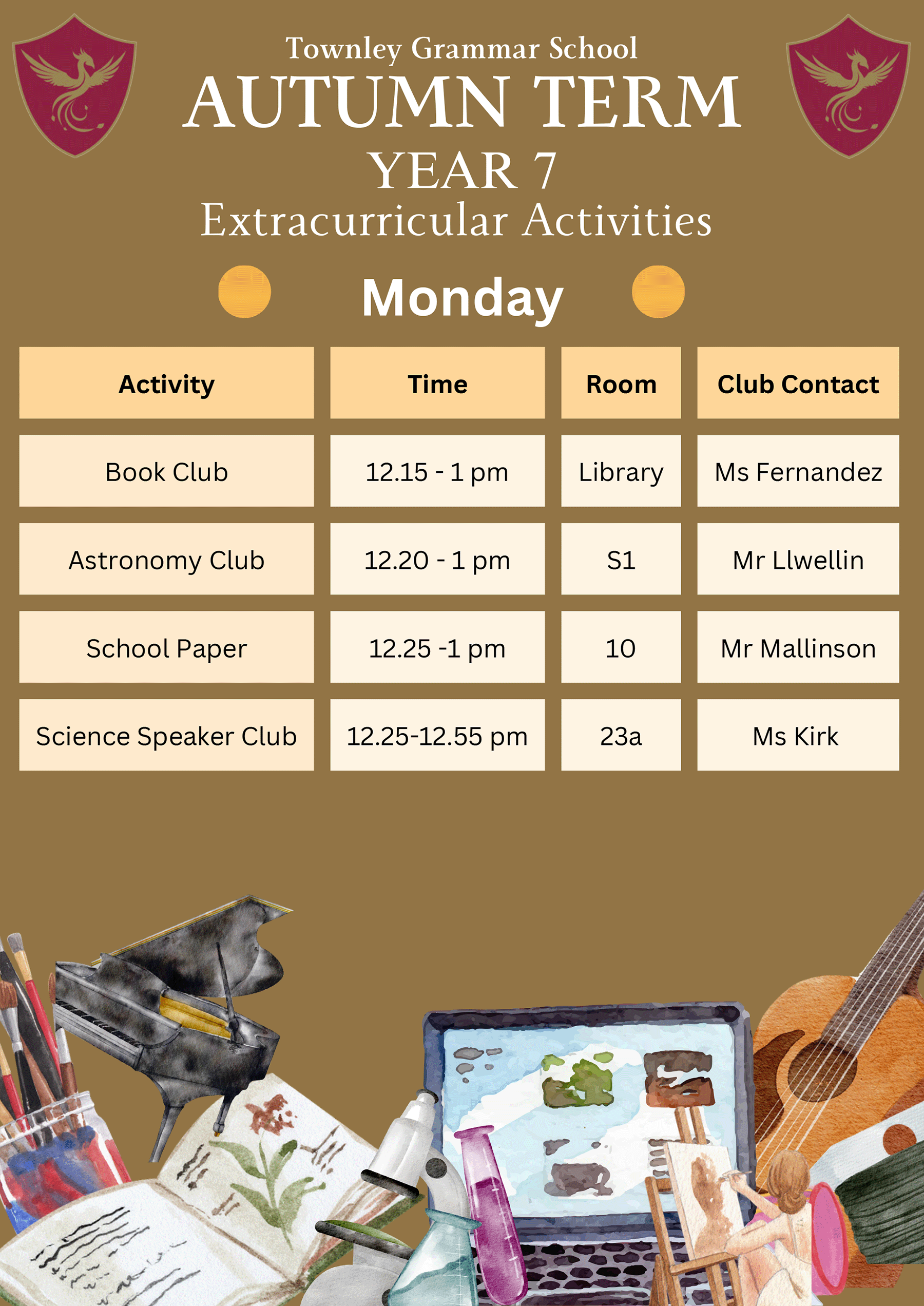 Townley Grammar School
AUTUMN TERM
YEAR 7
Extracurricular Activities

Monday

| Activity | Time | Room | Club Contact |
|---|---|---|---|
| Book Club | 12.15 - 1 pm | Library | Ms Fernandez |
| Astronomy Club | 12.20 - 1 pm | S1 | Mr Llwellin |
| School Paper | 12.25 -1 pm | 10 | Mr Mallinson |
| Science Speaker Club | 12.25-12.55 pm | 23a | Ms Kirk |